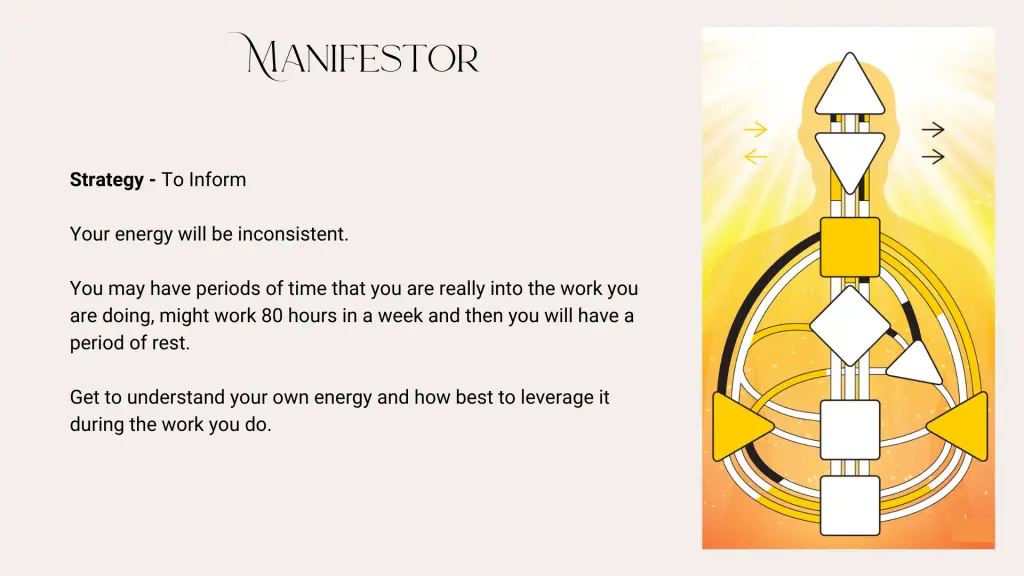 MANIFESTOR

Strategy - To Inform

Your energy will be inconsistent.

You may have periods of time that you are really into the work you are doing, might work 80 hours in a week and then you will have a period of rest.

Get to understand your own energy and how best to leverage it during the work you do.